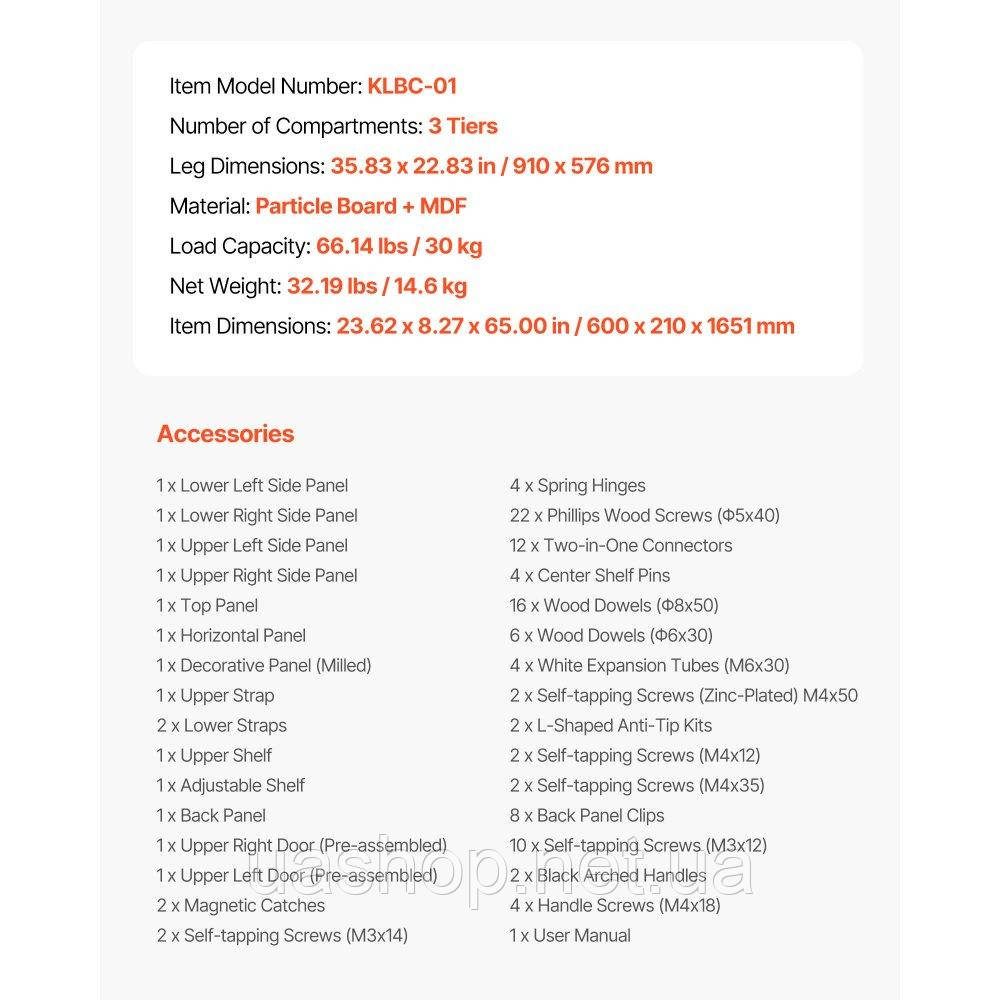 Item Model Number: KLBC-01

Number of Compartments: 3 Tiers

Leg Dimensions: 35.83 x 22.83 in / 910 x 576 mm

Material: Particle Board + MDF

Load Capacity: 66.14 lbs / 30 kg

Net Weight: 32.19 lbs / 14.6 kg

Item Dimensions: 23.62 x 8.27 x 65.00 in / 600 x 210 x 1651 mm

Accessories

1 x Lower Left Side Panel
1 x Lower Right Side Panel
1 x Upper Left Side Panel
1 x Upper Right Side Panel
1 x Top Panel
1 x Horizontal Panel
1 x Decorative Panel (Milled)
1 x Upper Strap
2 x Lower Straps
1 x Upper Shelf
1 x Adjustable Shelf
1 x Back Panel
1 x Upper Right Door (Pre-assembled)
1 x Upper Left Door (Pre-assembled)
2 x Magnetic Catches
2 x Self-tapping Screws (M3x14)

4 x Spring Hinges
22 x Phillips Wood Screws (Φ5x40)
12 x Two-in-One Connectors
4 x Center Shelf Pins
16 x Wood Dowels (Φ8x50)
6 x Wood Dowels (Φ6x30)
4 x White Expansion Tubes (M6x30)
2 x Self-tapping Screws (Zinc-Plated) M4x50
2 x L-Shaped Anti-Tip Kits
2 x Self-tapping Screws (M4x12)
2 x Self-tapping Screws (M4x35)
8 x Back Panel Clips
10 x Self-tapping Screws (M3x12)
2 x Black Arched Handles
4 x Handle Screws (M4x18)
1 x User Manual

uashop.net.ua